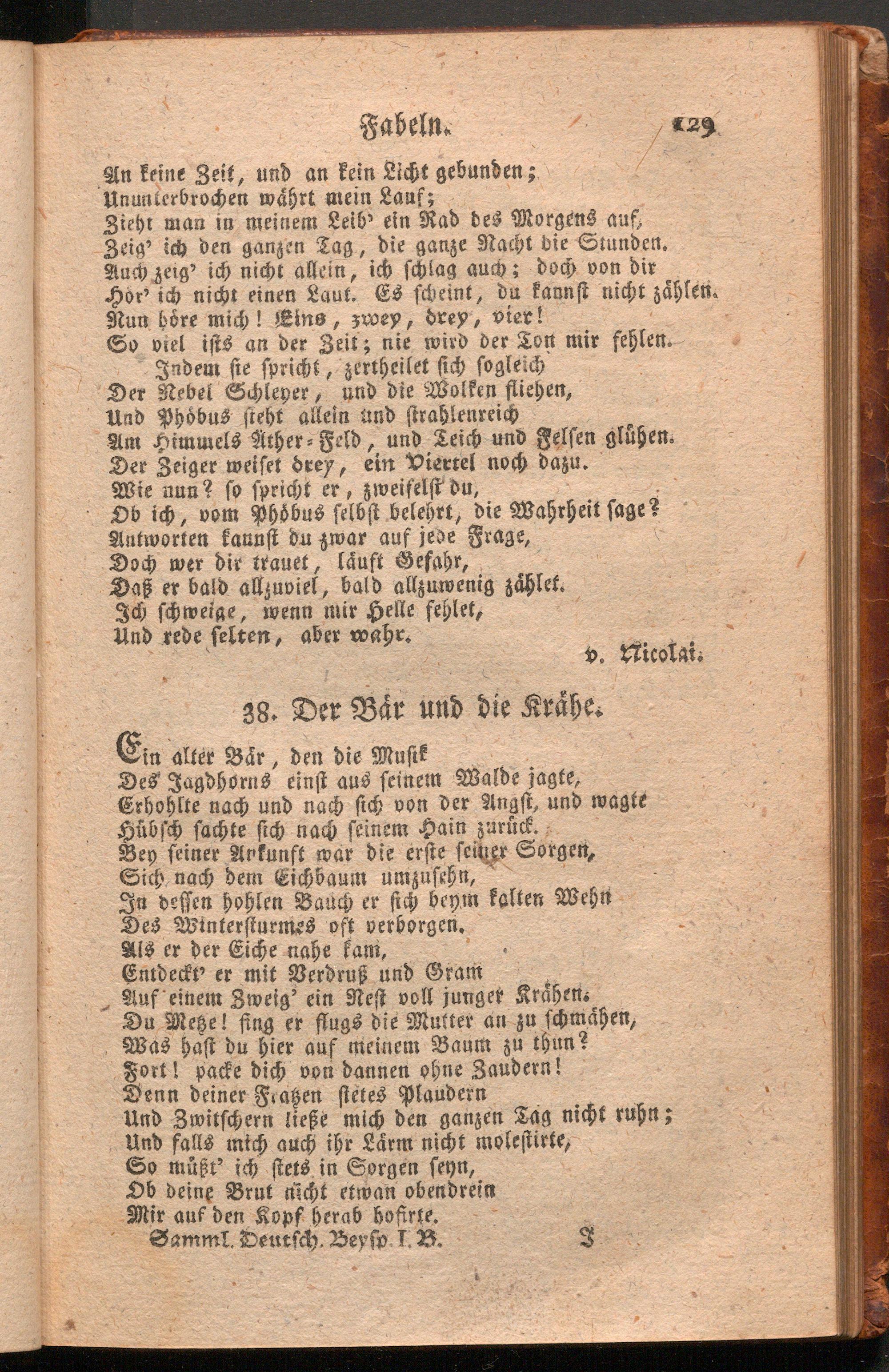 Fabeln. 129

An keine Zeit, und an kein Licht gebunden;
Ununterbrochen währt mein Lauf;
Zieht man in meinem Leib' ein Rad des Morgens auf,
Zeig' ich den ganzen Tag, die ganze Nacht die Stunden.
Auch zeig' ich nicht allein, ich schlag auch; doch von dir
Hör' ich nicht einen Laut. Es scheint, du kannst nicht zählen.
Nun höre mich! Eins, zwey, drey, vier!
So viel ists an der Zeit; nie wird der Ton mir fehlen.
Indem sie spricht, zertheilet sich sogleich
Der Nebel Schleyer, und die Wolken fliehen,
Und Phöbus steht allein und strahlenreich
Am Himmels Äther-Feld, und Teich und Felsen glühen.
Der Zeiger weiset drey, ein Viertel noch dazu.
Wie nun? so spricht er, zweifelst du,
Ob ich, vom Phöbus selbst belehrt, die Wahrheit sage?
Antworten kannst du zwar auf jede Frage,
Doch wer dir trauet, läuft Gefahr,
Daß er bald allzuviel, bald allzuwenig zählet.
Ich schweige, wenn mir Helle fehlet,
Und rede selten, aber wahr.

v. Nicolai.

38. Der Bär und die Krähe.

Ein alter Bär, den die Musik
Des Jagdhorns einst aus seinem Walde jagte,
Erhohlte nach und nach sich von der Angst, und wagte
Hübsch sachte sich nach seinem Hain zurück.
Bey seiner Ankunft war die erste seiner Sorgen,
Sich nach dem Eichbaum umzusehn,
In dessen hohlen Bauch er sich beym kalten Wehn
Des Wintersturmes oft verborgen.
Als er der Eiche nahe kam,
Entdeckt' er mit Verdruß und Gram
Auf einem Zweig' ein Nest voll junger Krähen.
Du Metze! fing er flugs die Mutter an zu schmähen,
Was hast du hier auf meinem Baum zu thun?
Fort! packe dich von dannen ohne Zaudern!
Denn deiner Fratzen stetes Plaudern
Und Zwitschern ließe mich den ganzen Tag nicht ruhn;
Und falls mich auch ihr Lärm nicht molestirte,
So müßt' ich stets in Sorgen seyn,
Ob deine Brut nicht etwan obendrein
Mir auf den Kopf herab hofirte.

Samml. Deutsch. Beysp. I. B. I